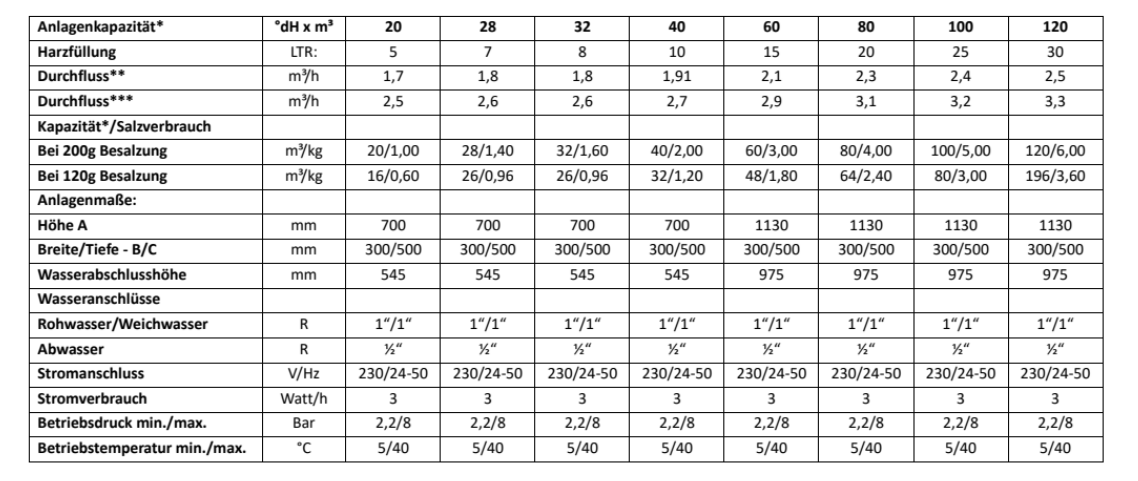 | Anlagenkapazität* | °dH x m³ | 20 | 28 | 32 | 40 | 60 | 80 | 100 | 120 |
|---|---|---|---|---|---|---|---|---|---|
| Harzfüllung | LTR: | 5 | 7 | 8 | 10 | 15 | 20 | 25 | 30 |
| Durchfluss** | m³/h | 1,7 | 1,8 | 1,8 | 1,91 | 2,1 | 2,3 | 2,4 | 2,5 |
| Durchfluss*** | m³/h | 2,5 | 2,6 | 2,6 | 2,7 | 2,9 | 3,1 | 3,2 | 3,3 |
| Kapazität*/Salzverbrauch | | | | | | | | | |
| Bei 200g Besalzung | m³/kg | 20/1,00 | 28/1,40 | 32/1,60 | 40/2,00 | 60/3,00 | 80/4,00 | 100/5,00 | 120/6,00 |
| Bei 120g Besalzung | m³/kg | 16/0,60 | 26/0,96 | 26/0,96 | 32/1,20 | 48/1,80 | 64/2,40 | 80/3,00 | 196/3,60 |
| Anlagenmaße: | | | | | | | | | |
| Höhe A | mm | 700 | 700 | 700 | 700 | 1130 | 1130 | 1130 | 1130 |
| Breite/Tiefe - B/C | mm | 300/500 | 300/500 | 300/500 | 300/500 | 300/500 | 300/500 | 300/500 | 300/500 |
| Wasserabschlusshöhe | mm | 545 | 545 | 545 | 545 | 975 | 975 | 975 | 975 |
| Wasseranschlüsse | | | | | | | | | |
| Rohwasser/Weichwasser | R | 1"/1" | 1"/1" | 1"/1" | 1"/1" | 1"/1" | 1"/1" | 1"/1" | 1"/1" |
| Abwasser | R | ½" | ½" | ½" | ½" | ½" | ½" | ½" | ½" |
| Stromanschluss | V/Hz | 230/24-50 | 230/24-50 | 230/24-50 | 230/24-50 | 230/24-50 | 230/24-50 | 230/24-50 | 230/24-50 |
| Stromverbrauch | Watt/h | 3 | 3 | 3 | 3 | 3 | 3 | 3 | 3 |
| Betriebsdruck min./max. | Bar | 2,2/8 | 2,2/8 | 2,2/8 | 2,2/8 | 2,2/8 | 2,2/8 | 2,2/8 | 2,2/8 |
| Betriebstemperatur min./max. | °C | 5/40 | 5/40 | 5/40 | 5/40 | 5/40 | 5/40 | 5/40 | 5/40 |